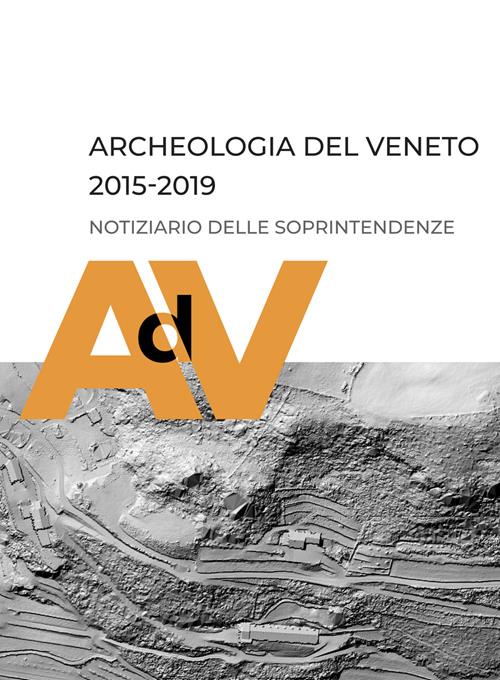 ARCHEOLOGIA DEL VENETO
2015-2019

NOTIZIARIO DELLE SOPRINTENDENZE

AdV